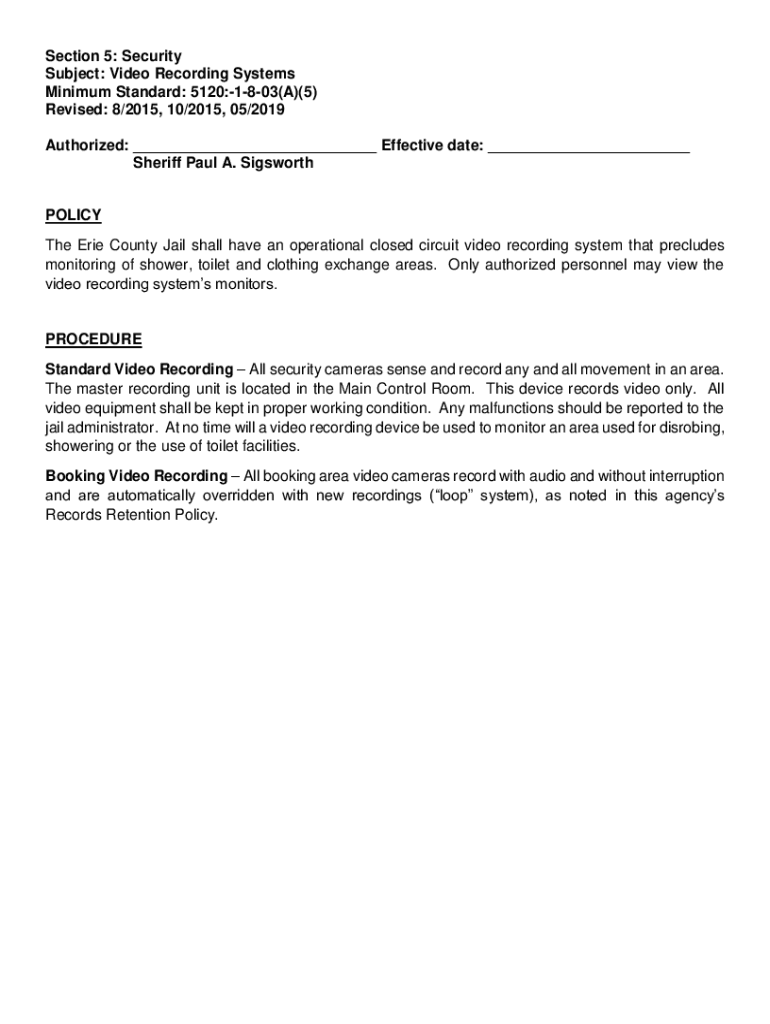 Section 5: Security
Subject: Video Recording Systems
Minimum Standard: 5120:-1-8-03(A)(5)
Revised: 8/2015, 10/2015, 05/2019

Authorized: ____________________________ Effective date: ________________________
Sheriff Paul A. Sigsworth

POLICY

The Erie County Jail shall have an operational closed circuit video recording system that precludes monitoring of shower, toilet and clothing exchange areas. Only authorized personnel may view the video recording system's monitors.

PROCEDURE

Standard Video Recording – All security cameras sense and record any and all movement in an area. The master recording unit is located in the Main Control Room. This device records video only. All video equipment shall be kept in proper working condition. Any malfunctions should be reported to the jail administrator. At no time will a video recording device be used to monitor an area used for disrobing, showering or the use of toilet facilities.

Booking Video Recording – All booking area video cameras record with audio and without interruption and are automatically overridden with new recordings ("loop" system), as noted in this agency's Records Retention Policy.